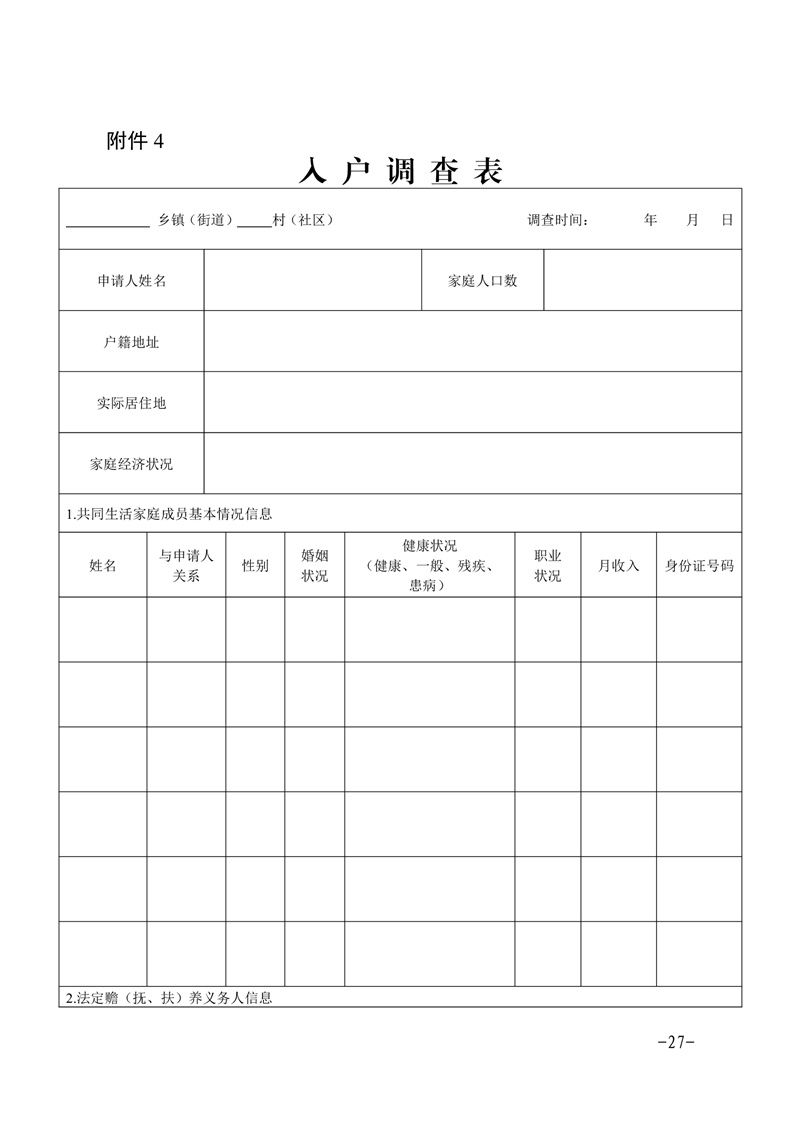 附件 4

入 户 调 查 表

____________ 乡镇（街道）_____村（社区） 调查时间： 年 月 日

| 申请人姓名 | | 家庭人口数 | |
|---|---|---|---|
| 户籍地址 | | | |
| 实际居住地 | | | |
| 家庭经济状况 | | | |

1.共同生活家庭成员基本情况信息

| 姓名 | 与申请人关系 | 性别 | 婚姻状况 | 健康状况（健康、一般、残疾、患病） | 职业状况 | 月收入 | 身份证号码 |
|---|---|---|---|---|---|---|---|
| | | | | | | | |
| | | | | | | | |
| | | | | | | | |
| | | | | | | | |
| | | | | | | | |
| | | | | | | | |

2.法定赡（抚、扶）养义务人信息

-27-